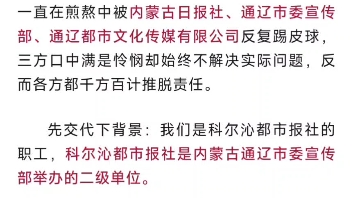 一直在煎熬中被内蒙古日报社、通辽市委宣传部、通辽都市文化传媒有限公司反复踢皮球，三方口中满是怜悯却始终不解决实际问题，反而各方都千方百计推脱责任。

先交代下背景：我们是科尔沁都市报社的职工，科尔沁都市报社是内蒙古通辽市委宣传部举办的二级单位。